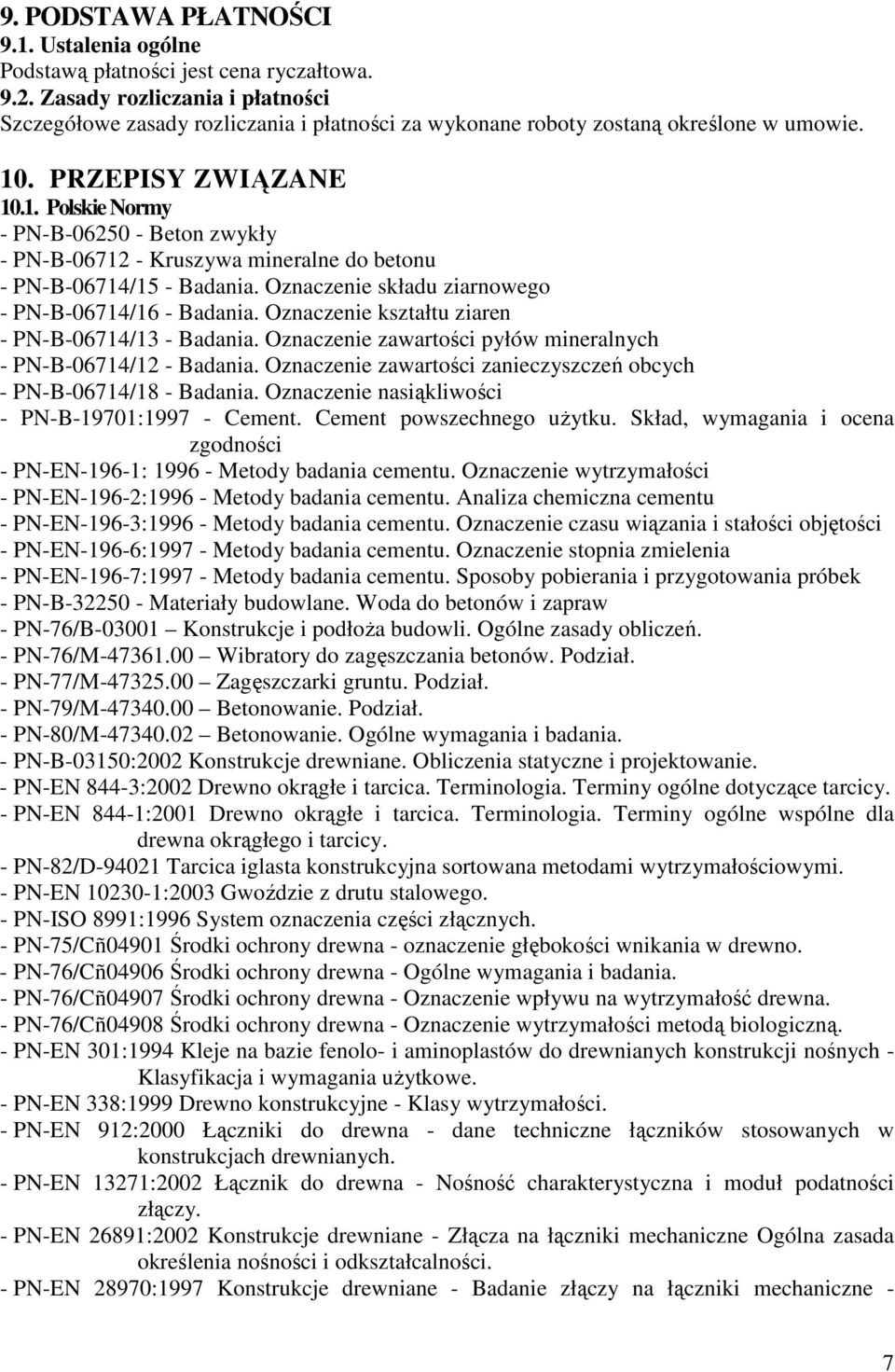 9. PODSTAWA PŁATNOŚCI
9.1. Ustalenia ogólne
Podstawą płatności jest cena ryczałtowa.
9.2. Zasady rozliczania i płatności
Szczegółowe zasady rozliczania i płatności za wykonane roboty zostaną określone w umowie.

10. PRZEPISY ZWIĄZANE
10.1. Polskie Normy
- PN-B-06250 - Beton zwykły
- PN-B-06712 - Kruszywa mineralne do betonu
- PN-B-06714/15 - Badania. Oznaczenie składu ziarnowego
- PN-B-06714/16 - Badania. Oznaczenie kształtu ziaren
- PN-B-06714/13 - Badania. Oznaczenie zawartości pyłów mineralnych
- PN-B-06714/12 - Badania. Oznaczenie zawartości zanieczyszczeń obcych
- PN-B-06714/18 - Badania. Oznaczenie nasiąkliwości
- PN-B-19701:1997 - Cement. Cement powszechnego użytku. Skład, wymagania i ocena zgodności
- PN-EN-196-1: 1996 - Metody badania cementu. Oznaczenie wytrzymałości
- PN-EN-196-2:1996 - Metody badania cementu. Analiza chemiczna cementu
- PN-EN-196-3:1996 - Metody badania cementu. Oznaczenie czasu wiązania i stałości objętości
- PN-EN-196-6:1997 - Metody badania cementu. Oznaczenie stopnia zmielenia
- PN-EN-196-7:1997 - Metody badania cementu. Sposoby pobierania i przygotowania próbek
- PN-B-32250 - Materiały budowlane. Woda do betonów i zapraw
- PN-76/B-03001 – Konstrukcje i podłoża budowli. Ogólne zasady obliczeń.
- PN-76/M-47361.00 – Wibratory do zagęszczania betonów. Podział.
- PN-77/M-47325.00 – Zagęszczarki gruntu. Podział.
- PN-79/M-47340.00 – Betonowanie. Podział.
- PN-80/M-47340.02 – Betonowanie. Ogólne wymagania i badania.
- PN-B-03150:2002 Konstrukcje drewniane. Obliczenia statyczne i projektowanie.
- PN-EN 844-3:2002 Drewno okrągłe i tarcica. Terminologia. Terminy ogólne dotyczące tarcicy.
- PN-EN 844-1:2001 Drewno okrągłe i tarcica. Terminologia. Terminy ogólne wspólne dla drewna okrągłego i tarcicy.
- PN-82/D-94021 Tarcica iglasta konstrukcyjna sortowana metodami wytrzymałościowymi.
- PN-EN 10230-1:2003 Gwoździe z drutu stalowego.
- PN-ISO 8991:1996 System oznaczenia części złącznych.
- PN-75/Cñ04901 Środki ochrony drewna - oznaczenie głębokości wnikania w drewno.
- PN-76/Cñ04906 Środki ochrony drewna - Ogólne wymagania i badania.
- PN-76/Cñ04907 Środki ochrony drewna - Oznaczenie wpływu na wytrzymałość drewna.
- PN-76/Cñ04908 Środki ochrony drewna - Oznaczenie wytrzymałości metodą biologiczną.
- PN-EN 301:1994 Kleje na bazie fenolo- i aminoplastów do drewnianych konstrukcji nośnych - Klasyfikacja i wymagania użytkowe.
- PN-EN 338:1999 Drewno konstrukcyjne - Klasy wytrzymałości.
- PN-EN 912:2000 Łączniki do drewna - dane techniczne łączników stosowanych w konstrukcjach drewnianych.
- PN-EN 13271:2002 Łącznik do drewna - Nośność charakterystyczna i moduł podatności złączy.
- PN-EN 26891:2002 Konstrukcje drewniane - Złącza na łączniki mechaniczne Ogólna zasada określenia nośności i odkształcalności.
- PN-EN 28970:1997 Konstrukcje drewniane - Badanie złączy na łączniki mechaniczne -

7